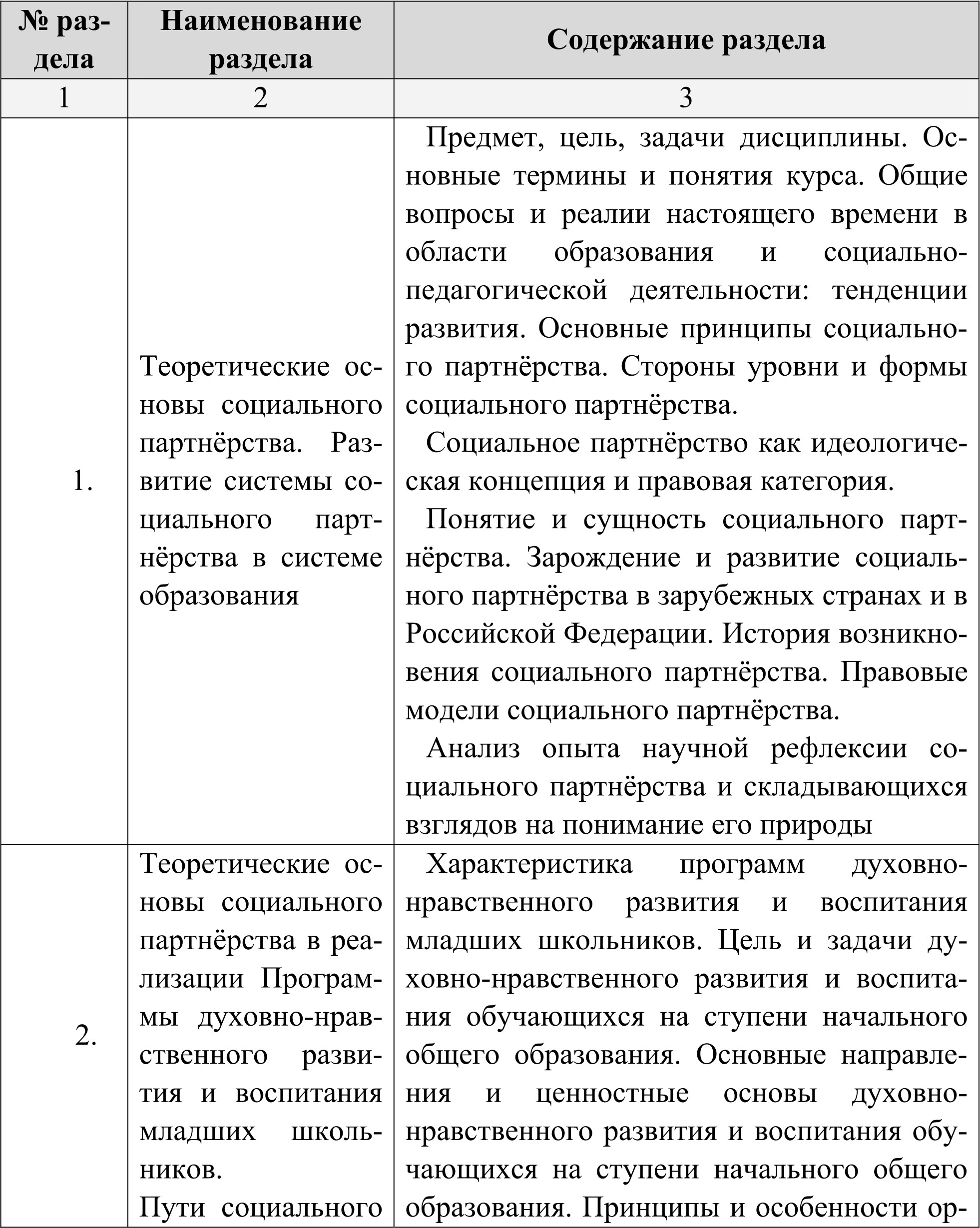 | № раздела | Наименование раздела | Содержание раздела |
|---|---|---|
| 1 | 2 | 3 |
| 1. | Теоретические основы социального партнёрства. Развитие системы социального партнёрства в системе образования | Предмет, цель, задачи дисциплины. Основные термины и понятия курса. Общие вопросы и реалии настоящего времени в области образования и социально-педагогической деятельности: тенденции развития. Основные принципы социального партнёрства. Стороны уровни и формы социального партнёрства. Социальное партнёрство как идеологическая концепция и правовая категория. Понятие и сущность социального партнёрства. Зарождение и развитие социального партнёрства в зарубежных странах и в Российской Федерации. История возникновения социального партнёрства. Правовые модели социального партнёрства. Анализ опыта научной рефлексии социального партнёрства и складывающихся взглядов на понимание его природы |
| 2. | Теоретические основы социального партнёрства в реализации Программы духовно-нравственного развития и воспитания младших школьников. Пути социального | Характеристика программ духовно-нравственного развития и воспитания младших школьников. Цель и задачи духовно-нравственного развития и воспитания обучающихся на ступени начального общего образования. Основные направления и ценностные основы духовно-нравственного развития и воспитания обучающихся на ступени начального общего образования. Принципы и особенности ор- |